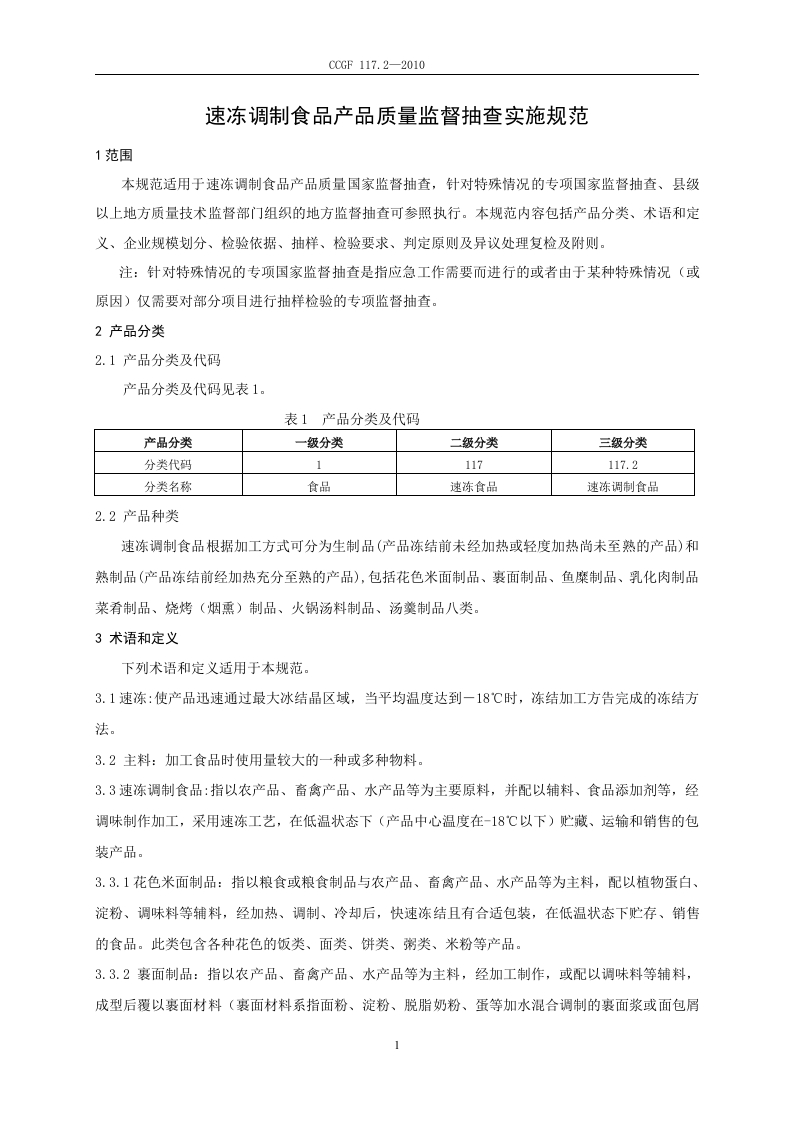 CCGF 117.2—2010

速冻调制食品产品质量监督抽查实施规范

1 范围

本规范适用于速冻调制食品产品质量国家监督抽查，针对特殊情况的专项国家监督抽查、县级以上地方质量技术监督部门组织的地方监督抽查可参照执行。本规范内容包括产品分类、术语和定义、企业规模划分、检验依据、抽样、检验要求、判定原则及异议处理复检及附则。

注：针对特殊情况的专项国家监督抽查是指应急工作需要而进行的或者由于某种特殊情况（或原因）仅需要对部分项目进行抽样检验的专项监督抽查。

2 产品分类

2.1 产品分类及代码

产品分类及代码见表 1。

表 1　产品分类及代码

| 产品分类 | 一级分类 | 二级分类 | 三级分类 |
|---|---|---|---|
| 分类代码 | 1 | 117 | 117.2 |
| 分类名称 | 食品 | 速冻食品 | 速冻调制食品 |

2.2 产品种类

速冻调制食品根据加工方式可分为生制品(产品冻结前未经加热或轻度加热尚未至熟的产品)和熟制品(产品冻结前经加热充分至熟的产品),包括花色米面制品、裹面制品、鱼糜制品、乳化肉制品菜肴制品、烧烤（烟熏）制品、火锅汤料制品、汤羹制品八类。

3 术语和定义

下列术语和定义适用于本规范。

3.1 速冻:使产品迅速通过最大冰结晶区域，当平均温度达到－18℃时，冻结加工方告完成的冻结方法。

3.2 主料：加工食品时使用量较大的一种或多种物料。

3.3 速冻调制食品:指以农产品、畜禽产品、水产品等为主要原料，并配以辅料、食品添加剂等，经调味制作加工，采用速冻工艺，在低温状态下（产品中心温度在-18℃以下）贮藏、运输和销售的包装产品。

3.3.1 花色米面制品：指以粮食或粮食制品与农产品、畜禽产品、水产品等为主料，配以植物蛋白、淀粉、调味料等辅料，经加热、调制、冷却后，快速冻结且有合适包装，在低温状态下贮存、销售的食品。此类包含各种花色的饭类、面类、饼类、粥类、米粉等产品。

3.3.2 裹面制品：指以农产品、畜禽产品、水产品等为主料，经加工制作，或配以调味料等辅料，成型后覆以裹面材料（裹面材料系指面粉、淀粉、脱脂奶粉、蛋等加水混合调制的裹面浆或面包屑

1